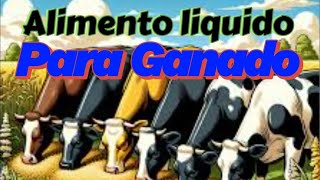 Alimento liquido
Para Ganado